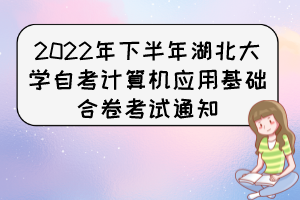 2022年下半年湖北大学自考计算机应用基础合卷考试通知